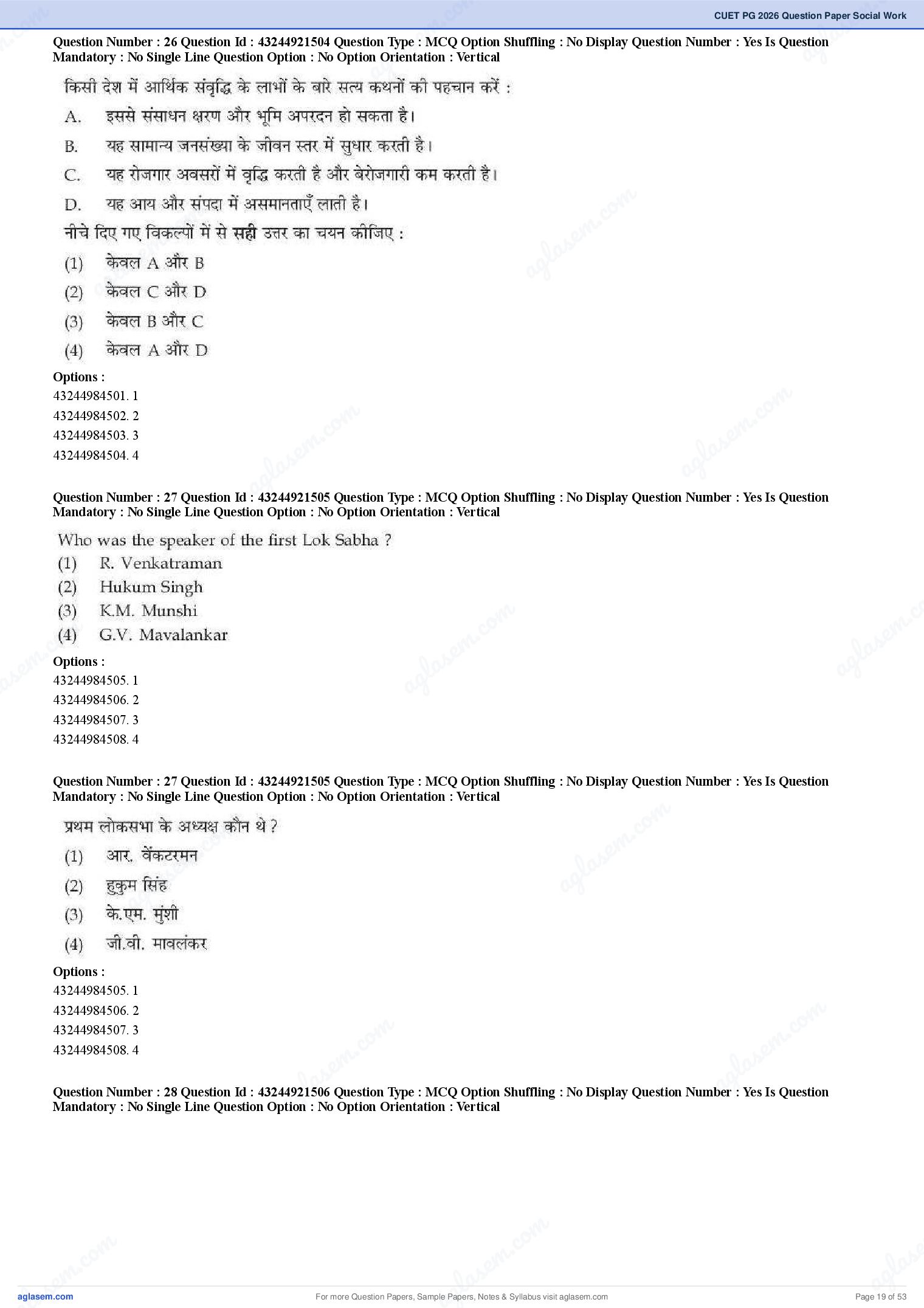 CUET PG 2026 Question Paper Social Work

Question Number : 26 Question Id : 43244921504 Question Type : MCQ Option Shuffling : No Display Question Number : Yes Is Question Mandatory : No Single Line Question Option : No Option Orientation : Vertical

किसी देश में आर्थिक संवृद्धि के लाभों के बारे सत्य कथनों की पहचान करें :

A. इससे संसाधन क्षरण और भूमि अपरदन हो सकता है।

B. यह सामान्य जनसंख्या के जीवन स्तर में सुधार करती है।

C. यह रोजगार अवसरों में वृद्धि करती है और बेरोजगारी कम करती है।

D. यह आय और संपदा में असमानताएँ लाती है।

नीचे दिए गए विकल्पों में से सही उत्तर का चयन कीजिए :

(1) केवल A और B

(2) केवल C और D

(3) केवल B और C

(4) केवल A और D

Options :
43244984501. 1
43244984502. 2
43244984503. 3
43244984504. 4

Question Number : 27 Question Id : 43244921505 Question Type : MCQ Option Shuffling : No Display Question Number : Yes Is Question Mandatory : No Single Line Question Option : No Option Orientation : Vertical

Who was the speaker of the first Lok Sabha ?
(1) R. Venkatraman
(2) Hukum Singh
(3) K.M. Munshi
(4) G.V. Mavalankar

Options :
43244984505. 1
43244984506. 2
43244984507. 3
43244984508. 4

Question Number : 27 Question Id : 43244921505 Question Type : MCQ Option Shuffling : No Display Question Number : Yes Is Question Mandatory : No Single Line Question Option : No Option Orientation : Vertical

प्रथम लोकसभा के अध्यक्ष कौन थे ?

(1) आर. वेंकटरमन

(2) हुकुम सिंह

(3) के.एम. मुंशी

(4) जी.वी. मावलंकर

Options :
43244984505. 1
43244984506. 2
43244984507. 3
43244984508. 4

Question Number : 28 Question Id : 43244921506 Question Type : MCQ Option Shuffling : No Display Question Number : Yes Is Question Mandatory : No Single Line Question Option : No Option Orientation : Vertical

aglasem.com For more Question Papers, Sample Papers, Notes & Syllabus visit aglasem.com Page 19 of 53